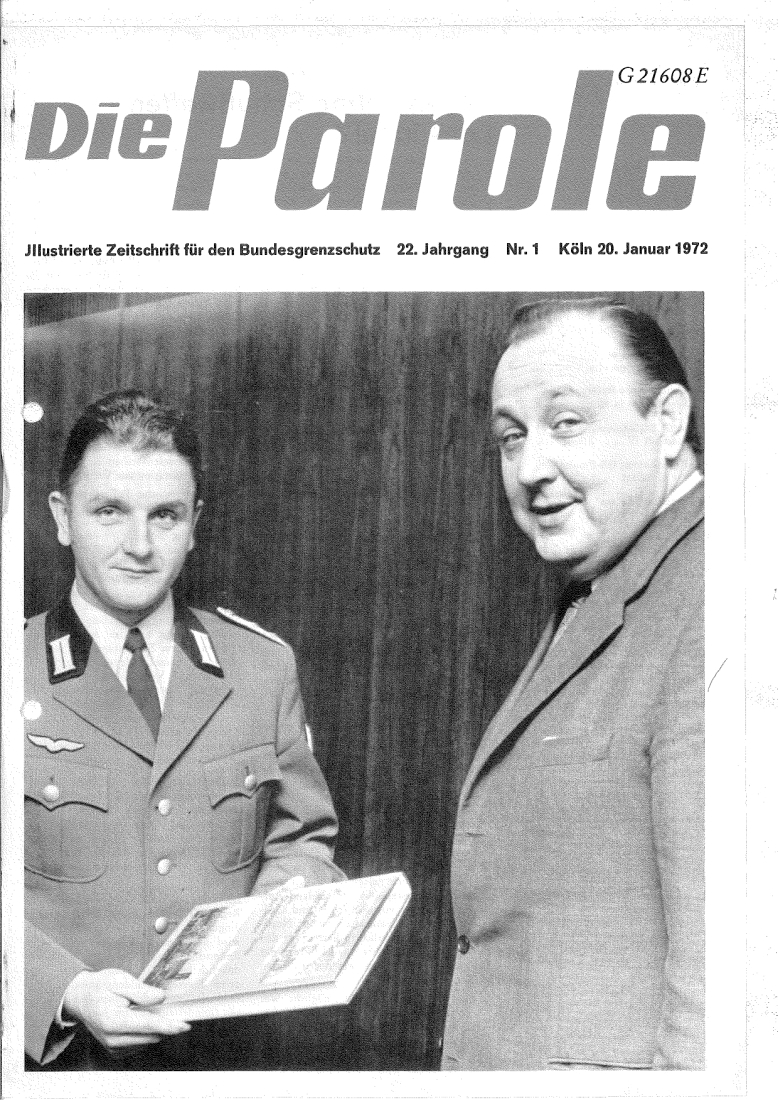 G 21608 E

Die Parole

Jllustrierte Zeitschrift für den Bundesgrenzschutz 22. Jahrgang Nr. 1 Köln 20. Januar 1972